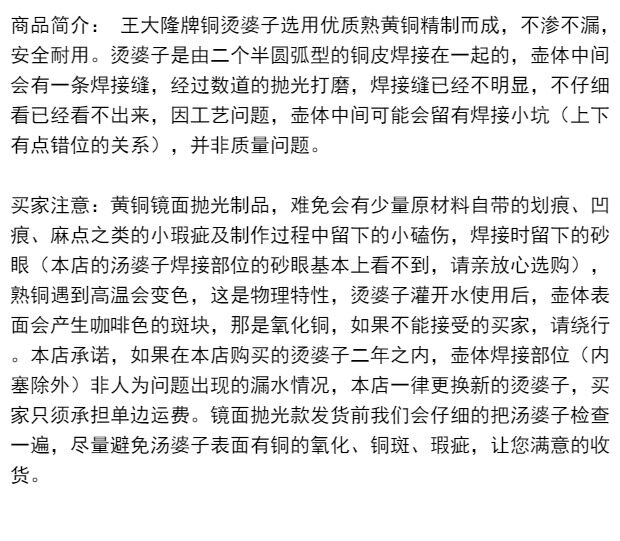 商品简介：  王大隆牌铜烫婆子选用优质熟黄铜精制而成，不渗不漏，安全耐用。烫婆子是由二个半圆弧型的铜皮焊接在一起的，壶体中间会有一条焊接缝，经过数道的抛光打磨，焊接缝已经不明显，不仔细看已经看不出来，因工艺问题，壶体中间可能会留有焊接小坑（上下有点错位的关系），并非质量问题。

买家注意：黄铜镜面抛光制品，难免会有少量原材料自带的划痕、凹痕、麻点之类的小瑕疵及制作过程中留下的小磕伤，焊接时留下的砂眼（本店的汤婆子焊接部位的砂眼基本上看不到，请亲放心选购），熟铜遇到高温会变色，这是物理特性，烫婆子灌开水使用后，壶体表面会产生咖啡色的斑块，那是氧化铜，如果不能接受的买家，请绕行。本店承诺，如果在本店购买的烫婆子二年之内，壶体焊接部位（内塞除外）非人为问题出现的漏水情况，本店一律更换新的烫婆子，买家只须承担单边运费。镜面抛光款发货前我们会仔细的把汤婆子检查一遍，尽量避免汤婆子表面有铜的氧化、铜斑、瑕疵，让您满意的收货。